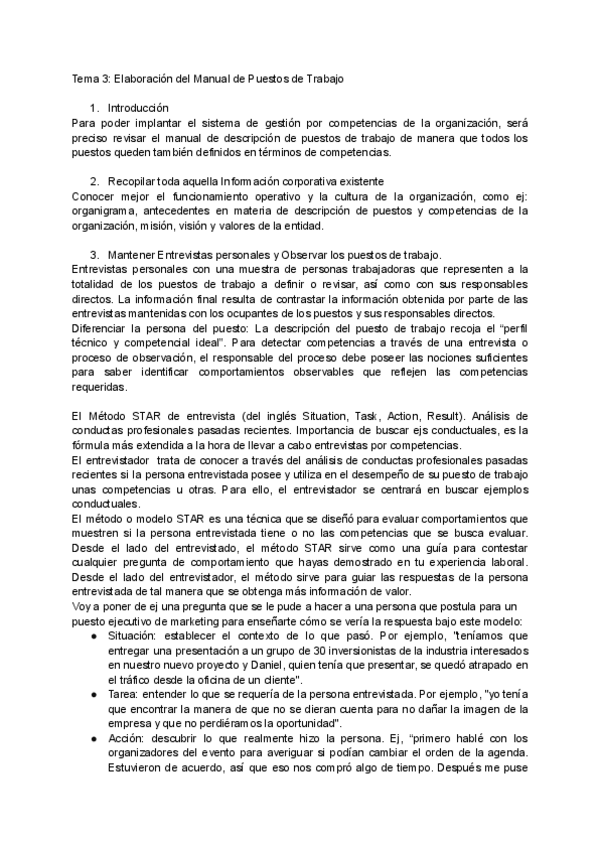 Tema 3: Elaboración del Manual de Puestos de Trabajo

1. Introducción

Para poder implantar el sistema de gestión por competencias de la organización, será preciso revisar el manual de descripción de puestos de trabajo de manera que todos los puestos queden también definidos en términos de competencias.

2. Recopilar toda aquella Información corporativa existente

Conocer mejor el funcionamiento operativo y la cultura de la organización, como ej: organigrama, antecedentes en materia de descripción de puestos y competencias de la organización, misión, visión y valores de la entidad.

3. Mantener Entrevistas personales y Observar los puestos de trabajo.

Entrevistas personales con una muestra de personas trabajadoras que representen a la totalidad de los puestos de trabajo a definir o revisar, así como con sus responsables directos. La información final resulta de contrastar la información obtenida por parte de las entrevistas mantenidas con los ocupantes de los puestos y sus responsables directos.

Diferenciar la persona del puesto: La descripción del puesto de trabajo recoja el "perfil técnico y competencial ideal". Para detectar competencias a través de una entrevista o proceso de observación, el responsable del proceso debe poseer las nociones suficientes para saber identificar comportamientos observables que reflejen las competencias requeridas.

El Método STAR de entrevista (del inglés Situation, Task, Action, Result). Análisis de conductas profesionales pasadas recientes. Importancia de buscar ejs conductuales, es la fórmula más extendida a la hora de llevar a cabo entrevistas por competencias.

El entrevistador trata de conocer a través del análisis de conductas profesionales pasadas recientes si la persona entrevistada posee y utiliza en el desempeño de su puesto de trabajo unas competencias u otras. Para ello, el entrevistador se centrará en buscar ejemplos conductuales.

El método o modelo STAR es una técnica que se diseñó para evaluar comportamientos que muestren si la persona entrevistada tiene o no las competencias que se busca evaluar.

Desde el lado del entrevistado, el método STAR sirve como una guía para contestar cualquier pregunta de comportamiento que hayas demostrado en tu experiencia laboral.

Desde el lado del entrevistador, el método sirve para guiar las respuestas de la persona entrevistada de tal manera que se obtenga más información de valor.

Voy a poner de ej una pregunta que se le pude a hacer a una persona que postula para un puesto ejecutivo de marketing para enseñarte cómo se vería la respuesta bajo este modelo:

● Situación: establecer el contexto de lo que pasó. Por ejemplo, "teníamos que entregar una presentación a un grupo de 30 inversionistas de la industria interesados en nuestro nuevo proyecto y Daniel, quien tenía que presentar, se quedó atrapado en el tráfico desde la oficina de un cliente".

● Tarea: entender lo que se requería de la persona entrevistada. Por ejemplo, "yo tenía que encontrar la manera de que no se dieran cuenta para no dañar la imagen de la empresa y que no perdiéramos la oportunidad".

● Acción: descubrir lo que realmente hizo la persona. Ej, "primero hablé con los organizadores del evento para averiguar si podían cambiar el orden de la agenda. Estuvieron de acuerdo, así que eso nos compró algo de tiempo. Después me puse